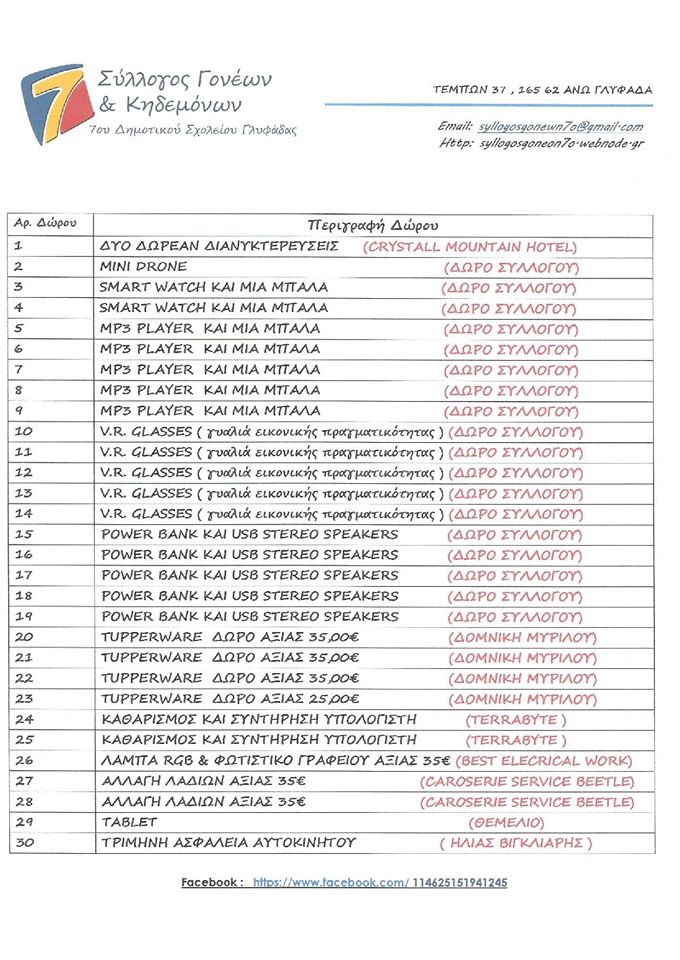 7
Σύλλογος Γονέων & Κηδεμόνων
7ου Δημοτικού Σχολείου Γλυφάδας

ΤΕΜΠΩΝ 37 , 165 62 ΑΝΩ ΓΛΥΦΑΔΑ

Email: syllogosgonewn7o@gmail.com
Http: syllogosgoneon7o.webnode.gr

| Αρ. Δώρου | Περιγραφή Δώρου |
|---|---|
| 1 | ΔΥΟ ΔΩΡΕΑΝ ΔΙΑΝΥΚΤΕΡΕΥΣΕΙΣ (CRYSTALL MOUNTAIN HOTEL) |
| 2 | MINI DRONE (ΔΩΡΟ ΣΥΛΛΟΓΟΥ) |
| 3 | SMART WATCH ΚΑΙ ΜΙΑ ΜΠΑΛΑ (ΔΩΡΟ ΣΥΛΛΟΓΟΥ) |
| 4 | SMART WATCH ΚΑΙ ΜΙΑ ΜΠΑΛΑ (ΔΩΡΟ ΣΥΛΛΟΓΟΥ) |
| 5 | MP3 PLAYER ΚΑΙ ΜΙΑ ΜΠΑΛΑ (ΔΩΡΟ ΣΥΛΛΟΓΟΥ) |
| 6 | MP3 PLAYER ΚΑΙ ΜΙΑ ΜΠΑΛΑ (ΔΩΡΟ ΣΥΛΛΟΓΟΥ) |
| 7 | MP3 PLAYER ΚΑΙ ΜΙΑ ΜΠΑΛΑ (ΔΩΡΟ ΣΥΛΛΟΓΟΥ) |
| 8 | MP3 PLAYER ΚΑΙ ΜΙΑ ΜΠΑΛΑ (ΔΩΡΟ ΣΥΛΛΟΓΟΥ) |
| 9 | MP3 PLAYER ΚΑΙ ΜΙΑ ΜΠΑΛΑ (ΔΩΡΟ ΣΥΛΛΟΓΟΥ) |
| 10 | V.R. GLASSES ( γυαλιά εικονικής πραγματικότητας ) (ΔΩΡΟ ΣΥΛΛΟΓΟΥ) |
| 11 | V.R. GLASSES ( γυαλιά εικονικής πραγματικότητας ) (ΔΩΡΟ ΣΥΛΛΟΓΟΥ) |
| 12 | V.R. GLASSES ( γυαλιά εικονικής πραγματικότητας ) (ΔΩΡΟ ΣΥΛΛΟΓΟΥ) |
| 13 | V.R. GLASSES ( γυαλιά εικονικής πραγματικότητας ) (ΔΩΡΟ ΣΥΛΛΟΓΟΥ) |
| 14 | V.R. GLASSES ( γυαλιά εικονικής πραγματικότητας ) (ΔΩΡΟ ΣΥΛΛΟΓΟΥ) |
| 15 | POWER BANK ΚΑΙ USB STEREO SPEAKERS (ΔΩΡΟ ΣΥΛΛΟΓΟΥ) |
| 16 | POWER BANK ΚΑΙ USB STEREO SPEAKERS (ΔΩΡΟ ΣΥΛΛΟΓΟΥ) |
| 17 | POWER BANK ΚΑΙ USB STEREO SPEAKERS (ΔΩΡΟ ΣΥΛΛΟΓΟΥ) |
| 18 | POWER BANK ΚΑΙ USB STEREO SPEAKERS (ΔΩΡΟ ΣΥΛΛΟΓΟΥ) |
| 19 | POWER BANK ΚΑΙ USB STEREO SPEAKERS (ΔΩΡΟ ΣΥΛΛΟΓΟΥ) |
| 20 | TUPPERWARE ΔΩΡΟ ΑΞΙΑΣ 35,00€ (ΔΟΜΝΙΚΗ ΜΥΡΙΛΟΥ) |
| 21 | TUPPERWARE ΔΩΡΟ ΑΞΙΑΣ 35,00€ (ΔΟΜΝΙΚΗ ΜΥΡΙΛΟΥ) |
| 22 | TUPPERWARE ΔΩΡΟ ΑΞΙΑΣ 35,00€ (ΔΟΜΝΙΚΗ ΜΥΡΙΛΟΥ) |
| 23 | TUPPERWARE ΔΩΡΟ ΑΞΙΑΣ 25,00€ (ΔΟΜΝΙΚΗ ΜΥΡΙΛΟΥ) |
| 24 | ΚΑΘΑΡΙΣΜΟΣ ΚΑΙ ΣΥΝΤΗΡΗΣΗ ΥΠΟΛΟΓΙΣΤΗ (TERRABYTE ) |
| 25 | ΚΑΘΑΡΙΣΜΟΣ ΚΑΙ ΣΥΝΤΗΡΗΣΗ ΥΠΟΛΟΓΙΣΤΗ (TERRABYTE ) |
| 26 | ΛΑΜΠΑ RGB & ΦΩΤΙΣΤΙΚΟ ΓΡΑΦΕΙΟΥ ΑΞΙΑΣ 35€ (BEST ELECRICAL WORK) |
| 27 | ΑΛΛΑΓΗ ΛΑΔΙΩΝ ΑΞΙΑΣ 35€ (CAROSERIE SERVICE BEETLE) |
| 28 | ΑΛΛΑΓΗ ΛΑΔΙΩΝ ΑΞΙΑΣ 35€ (CAROSERIE SERVICE BEETLE) |
| 29 | TABLET (ΘΕΜΕΛΙΟ) |
| 30 | ΤΡΙΜΗΝΗ ΑΣΦΑΛΕΙΑ ΑΥΤΟΚΙΝΗΤΟΥ ( ΗΛΙΑΣ ΒΙΓΚΛΙΑΡΗΣ ) |

Facebook : https://www.facebook.com/ 114625151941245